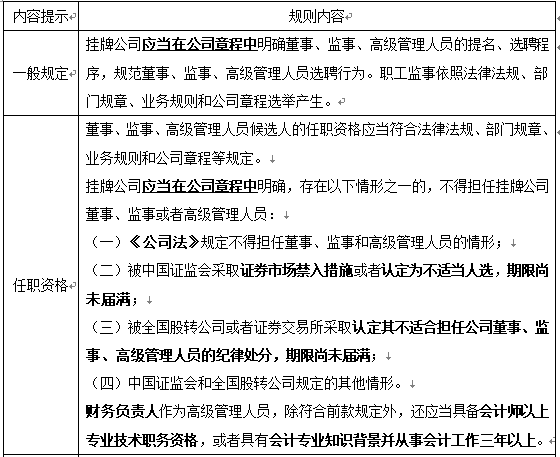 | 内容提示 | 规则内容 |
|---|---|
| 一般规定 | 挂牌公司应当在公司章程中明确董事、监事、高级管理人员的提名、选聘程序，规范董事、监事、高级管理人员选聘行为。职工监事依照法律法规、部门规章、业务规则和公司章程选举产生。 |
| 任职资格 | 董事、监事、高级管理人员候选人的任职资格应当符合法律法规、部门规章、业务规则和公司章程等规定。<br>挂牌公司应当在公司章程中明确，存在以下情形之一的，不得担任挂牌公司董事、监事或者高级管理人员：<br>（一）《公司法》规定不得担任董事、监事和高级管理人员的情形；<br>（二）被中国证监会采取证券市场禁入措施或者认定为不适当人选，期限尚未届满；<br>（三）被全国股转公司或者证券交易所采取认定其不适合担任公司董事、监事、高级管理人员的纪律处分，期限尚未届满；<br>（四）中国证监会和全国股转公司规定的其他情形。<br>财务负责人作为高级管理人员，除符合前款规定外，还应当具备会计师以上专业技术职务资格，或者具有会计专业知识背景并从事会计工作三年以上。 |